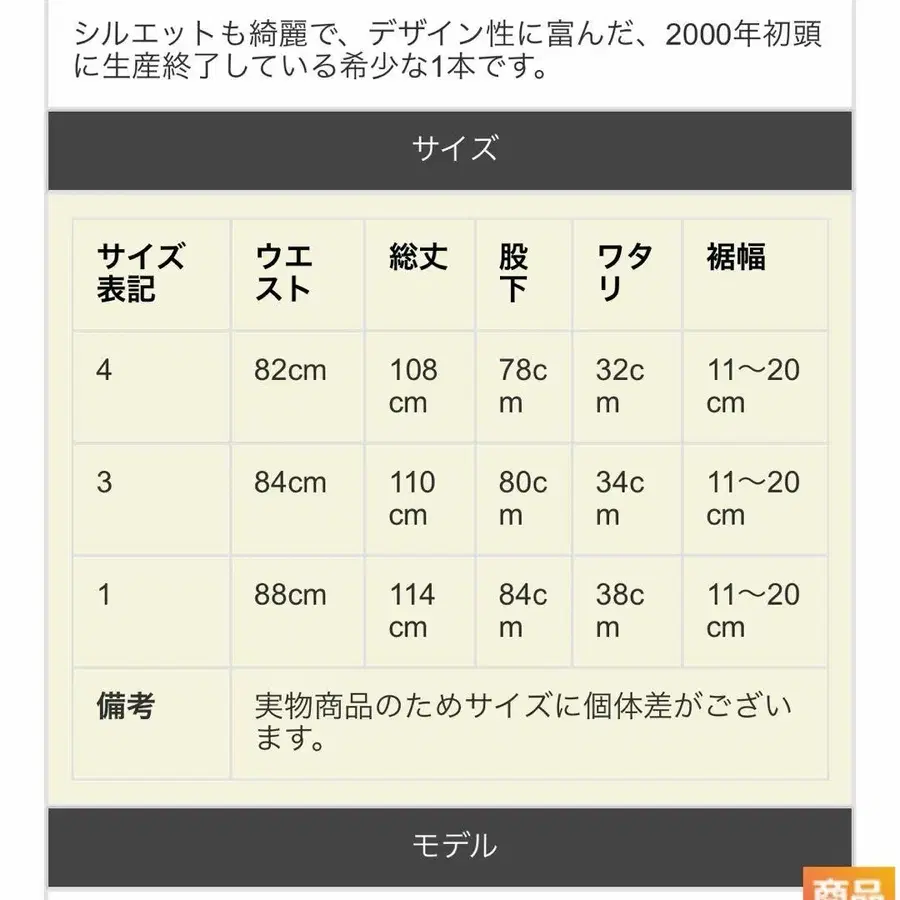 シルエットも綺麗で、デザイン性に富んだ、2000年初頭に生産終了している希少な1本です。

サイズ

| サイズ表記 | ウエスト | 総丈 | 股下 | ワタリ | 裾幅 |
|---|---|---|---|---|---|
| 4 | 82cm | 108cm | 78cm | 32cm | 11〜20cm |
| 3 | 84cm | 110cm | 80cm | 34cm | 11〜20cm |
| 1 | 88cm | 114cm | 84cm | 38cm | 11〜20cm |
| 備考 | 実物商品のためサイズに個体差がございます。 | | | | |

モデル

商品